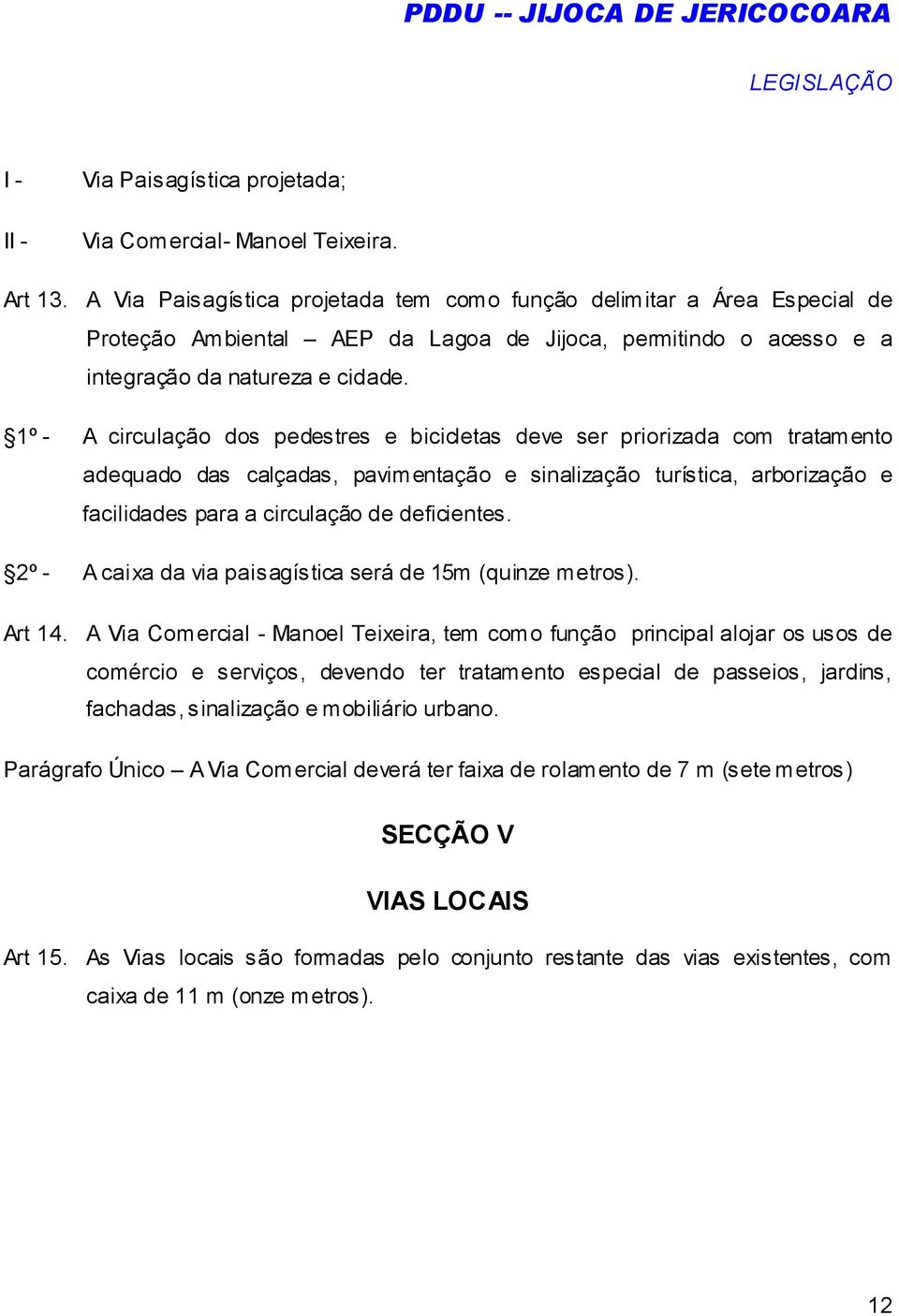 PDDU -- JIJOCA DE JERICOCOARA

LEGISLAÇÃO

I - Via Paisagística projetada;

II - Via Comercial- Manoel Teixeira.

Art 13. A Via Paisagística projetada tem como função delimitar a Área Especial de Proteção Ambiental – AEP da Lagoa de Jijoca, permitindo o acesso e a integração da natureza e cidade.

§1º - A circulação dos pedestres e bicicletas deve ser priorizada com tratamento adequado das calçadas, pavimentação e sinalização turística, arborização e facilidades para a circulação de deficientes.

§2º - A caixa da via paisagística será de 15m (quinze metros).

Art 14. A Via Comercial - Manoel Teixeira, tem como função principal alojar os usos de comércio e serviços, devendo ter tratamento especial de passeios, jardins, fachadas, sinalização e mobiliário urbano.

Parágrafo Único – A Via Comercial deverá ter faixa de rolamento de 7 m (sete metros)

SECÇÃO V

VIAS LOCAIS

Art 15. As Vias locais são formadas pelo conjunto restante das vias existentes, com caixa de 11 m (onze metros).

12